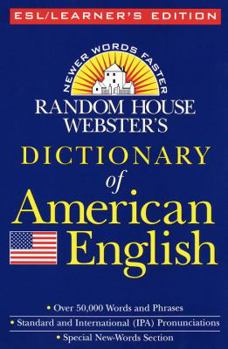 ESL/LEARNER'S EDITION

NEWER WORDS FASTER

RANDOM HOUSE WEBSTER'S

DICTIONARY of American English

• Over 50,000 Words and Phrases
• Standard and International (IPA) Pronunciations
• Special New-Words Section